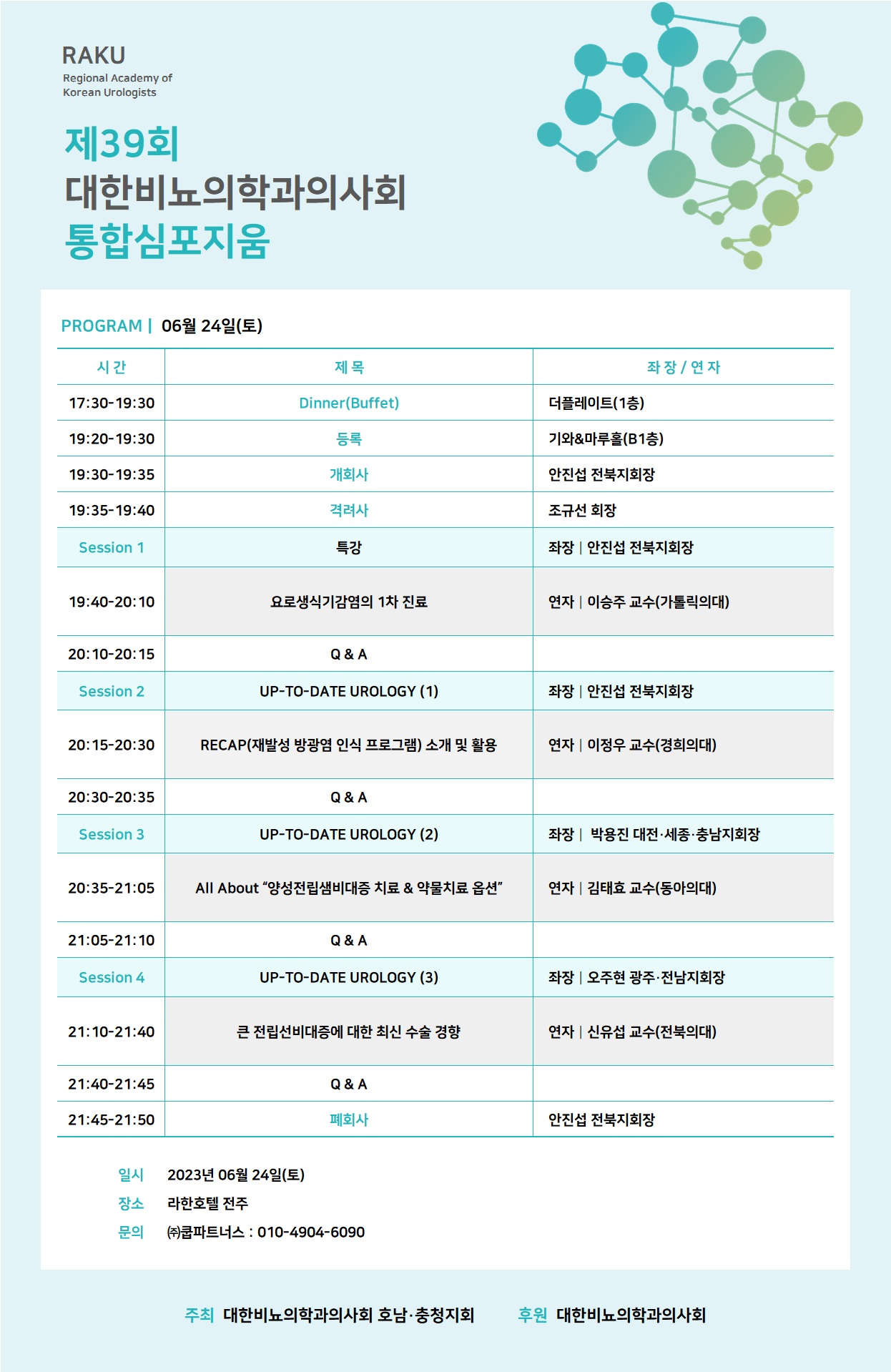 RAKU
Regional Academy of Korean Urologists

제39회
대한비뇨의학과의사회
통합심포지움

PROGRAM | 06월 24일(토)

| 시 간 | 제 목 | 좌 장 / 연 자 |
|---|---|---|
| 17:30-19:30 | Dinner(Buffet) | 더플레이트(1층) |
| 19:20-19:30 | 등록 | 기와&마루홀(B1층) |
| 19:30-19:35 | 개회사 | 안진섭 전북지회장 |
| 19:35-19:40 | 격려사 | 조규선 회장 |
| Session 1 | 특강 | 좌장 \| 안진섭 전북지회장 |
| 19:40-20:10 | 요로생식기감염의 1차 진료 | 연자 \| 이승주 교수(가톨릭의대) |
| 20:10-20:15 | Q & A | |
| Session 2 | UP-TO-DATE UROLOGY (1) | 좌장 \| 안진섭 전북지회장 |
| 20:15-20:30 | RECAP(재발성 방광염 인식 프로그램) 소개 및 활용 | 연자 \| 이정우 교수(경희의대) |
| 20:30-20:35 | Q & A | |
| Session 3 | UP-TO-DATE UROLOGY (2) | 좌장 \| 박용진 대전·세종·충남지회장 |
| 20:35-21:05 | All About "양성전립샘비대증 치료 & 약물치료 옵션" | 연자 \| 김태효 교수(동아의대) |
| 21:05-21:10 | Q & A | |
| Session 4 | UP-TO-DATE UROLOGY (3) | 좌장 \| 오주현 광주·전남지회장 |
| 21:10-21:40 | 큰 전립선비대증에 대한 최신 수술 경향 | 연자 \| 신유섭 교수(전북의대) |
| 21:40-21:45 | Q & A | |
| 21:45-21:50 | 폐회사 | 안진섭 전북지회장 |

일시 2023년 06월 24일(토)
장소 라한호텔 전주
문의 ㈜쿱파트너스 : 010-4904-6090

주최 대한비뇨의학과의사회 호남·충청지회 후원 대한비뇨의학과의사회